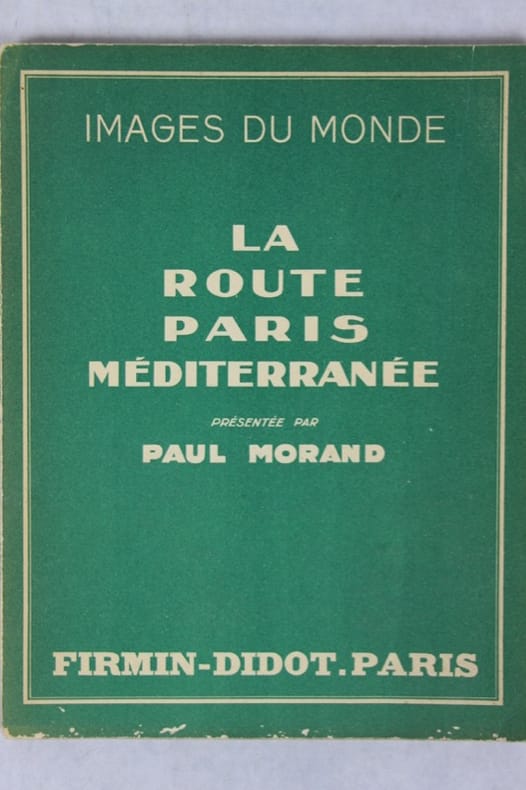 IMAGES DU MONDE

LA ROUTE PARIS MÉDITERRANÉE

PRÉSENTÉE PAR

PAUL MORAND

FIRMIN-DIDOT. PARIS